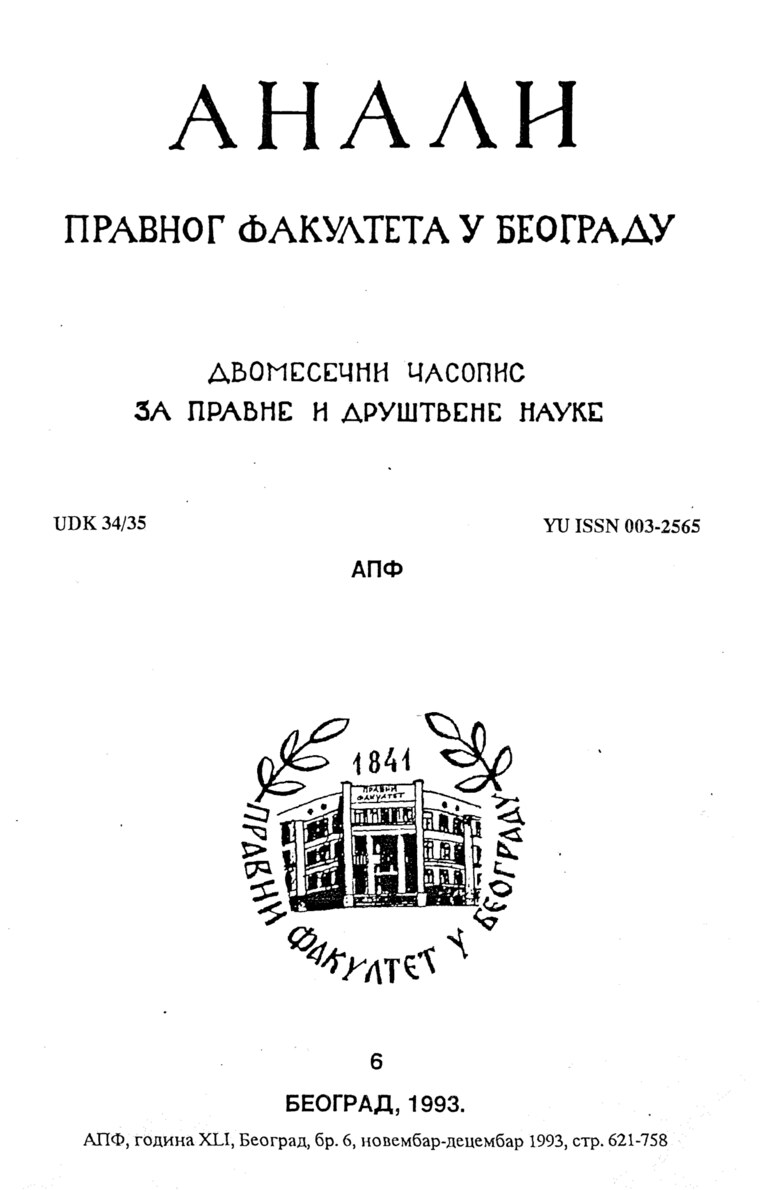 АНАЛИ

ПРАВНОГ ФАКУЛТЕТА У БЕОГРАДУ

ДВОМЕСЕЧНИ ЧАСОПИС
ЗА ПРАВНЕ И ДРУШТВЕНЕ НАУКЕ

UDK 34/35

YU ISSN 003-2565

АПФ

1841
ПРАВНИ ФАКУЛТЕТ
ПРАВНИ ФАКУЛТЕТ У БЕОГРАДУ

6

БЕОГРАД, 1993.

АПФ, година XLI, Београд, бр. 6, новембар-децембар 1993, стр. 621-758